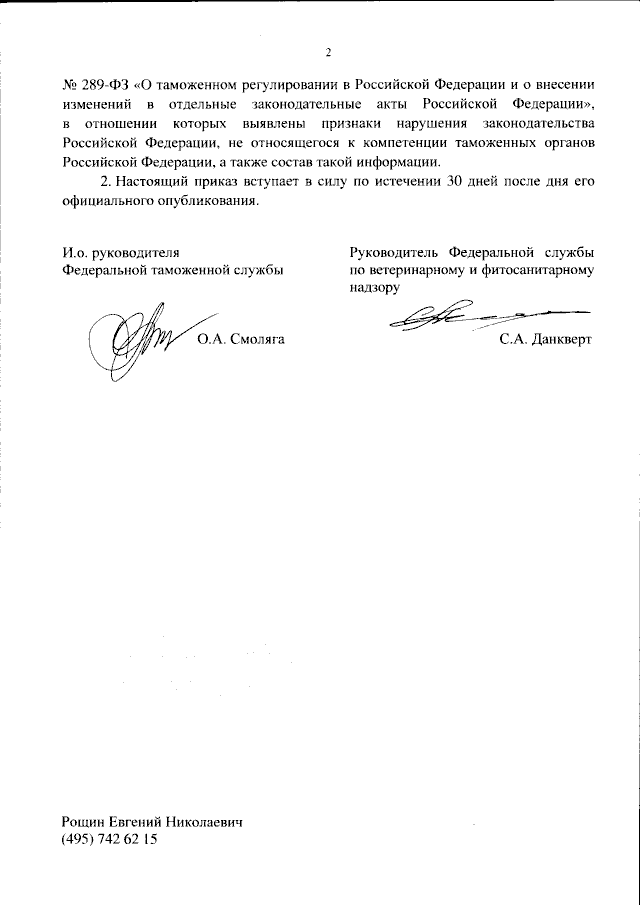 2

№ 289-ФЗ «О таможенном регулировании в Российской Федерации и о внесении изменений в отдельные законодательные акты Российской Федерации», в отношении которых выявлены признаки нарушения законодательства Российской Федерации, не относящегося к компетенции таможенных органов Российской Федерации, а также состав такой информации.

2. Настоящий приказ вступает в силу по истечении 30 дней после дня его официального опубликования.

И.о. руководителя
Федеральной таможенной службы

О.А. Смоляга

Руководитель Федеральной службы
по ветеринарному и фитосанитарному
надзору

С.А. Данкверт

Рощин Евгений Николаевич
(495) 742 62 15